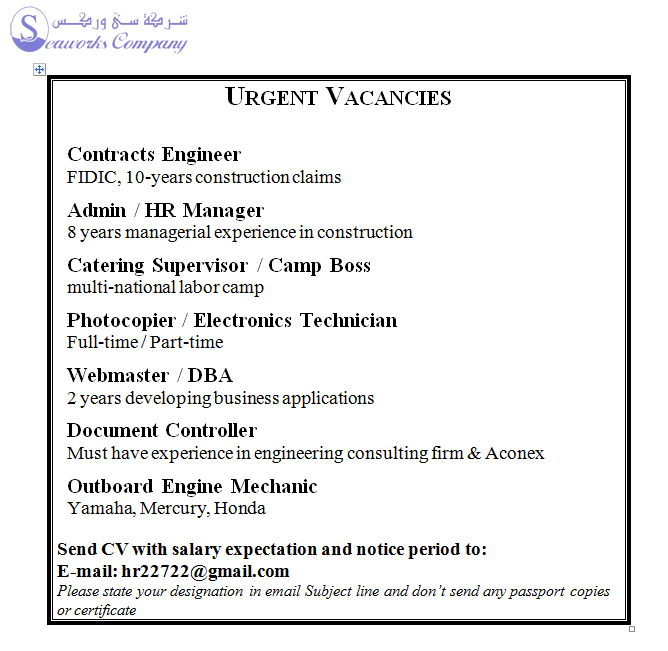 شركة سي وركس
Seaworks Company

URGENT VACANCIES

Contracts Engineer
FIDIC, 10-years construction claims

Admin / HR Manager
8 years managerial experience in construction

Catering Supervisor / Camp Boss
multi-national labor camp

Photocopier / Electronics Technician
Full-time / Part-time

Webmaster / DBA
2 years developing business applications

Document Controller
Must have experience in engineering consulting firm & Aconex

Outboard Engine Mechanic
Yamaha, Mercury, Honda

Send CV with salary expectation and notice period to:
E-mail: hr22722@gmail.com
Please state your designation in email Subject line and don't send any passport copies or certificate